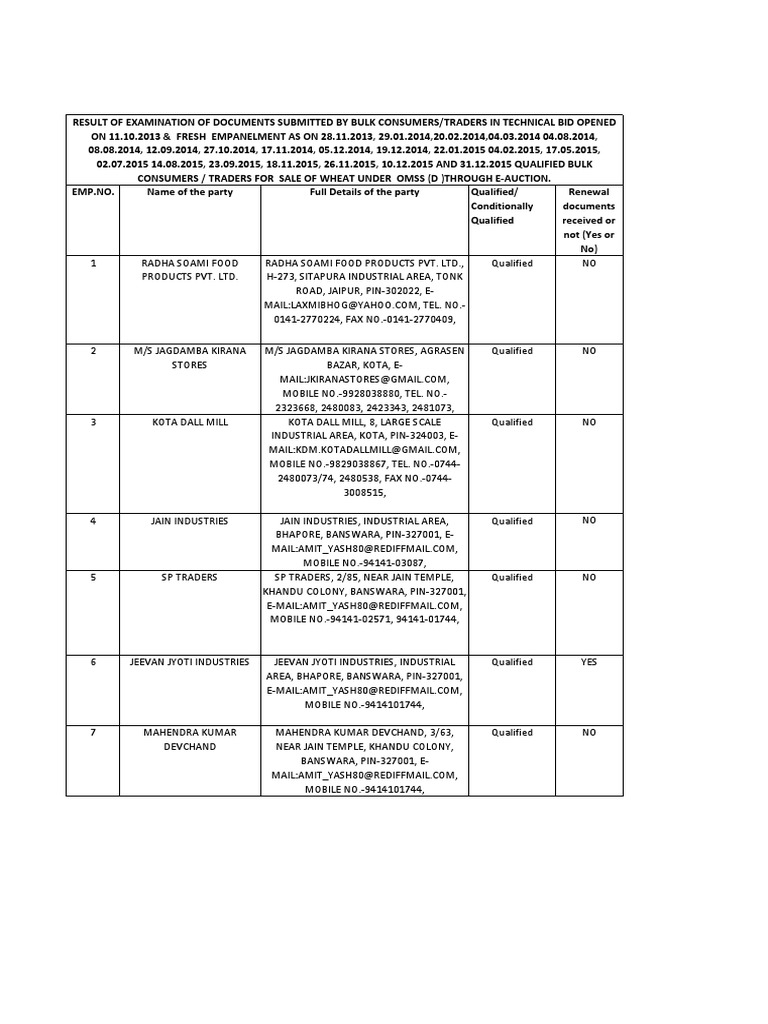 RESULT OF EXAMINATION OF DOCUMENTS SUBMITTED BY BULK CONSUMERS/TRADERS IN TECHNICAL BID OPENED ON 11.10.2013 & FRESH EMPANELMENT AS ON 28.11.2013, 29.01.2014,20.02.2014,04.03.2014 04.08.2014, 08.08.2014, 12.09.2014, 27.10.2014, 17.11.2014, 05.12.2014, 19.12.2014, 22.01.2015 04.02.2015, 17.05.2015, 02.07.2015 14.08.2015, 23.09.2015, 18.11.2015, 26.11.2015, 10.12.2015 AND 31.12.2015 QUALIFIED BULK CONSUMERS / TRADERS FOR SALE OF WHEAT UNDER OMSS (D )THROUGH E-AUCTION.

| EMP.NO. | Name of the party | Full Details of the party | Qualified/ Conditionally Qualified | Renewal documents received or not (Yes or No) |
|---|---|---|---|---|
| 1 | RADHA SOAMI FOOD PRODUCTS PVT. LTD. | RADHA SOAMI FOOD PRODUCTS PVT. LTD., H-273, SITAPURA INDUSTRIAL AREA, TONK ROAD, JAIPUR, PIN-302022, E-MAIL:LAXMIBHOG@YAHOO.COM, TEL. NO.-0141-2770224, FAX NO.-0141-2770409, | Qualified | NO |
| 2 | M/S JAGDAMBA KIRANA STORES | M/S JAGDAMBA KIRANA STORES, AGRASEN BAZAR, KOTA, E-MAIL:JKIRANASTORES@GMAIL.COM, MOBILE NO.-9928038880, TEL. NO.-2323668, 2480083, 2423343, 2481073, | Qualified | NO |
| 3 | KOTA DALL MILL | KOTA DALL MILL, 8, LARGE SCALE INDUSTRIAL AREA, KOTA, PIN-324003, E-MAIL:KDM.KOTADALLMILL@GMAIL.COM, MOBILE NO.-9829038867, TEL. NO.-0744-2480073/74, 2480538, FAX NO.-0744-3008515, | Qualified | NO |
| 4 | JAIN INDUSTRIES | JAIN INDUSTRIES, INDUSTRIAL AREA, BHAPORE, BANSWARA, PIN-327001, E-MAIL:AMIT_YASH80@REDIFFMAIL.COM, MOBILE NO.-94141-03087, | Qualified | NO |
| 5 | SP TRADERS | SP TRADERS, 2/85, NEAR JAIN TEMPLE, KHANDU COLONY, BANSWARA, PIN-327001, E-MAIL:AMIT_YASH80@REDIFFMAIL.COM, MOBILE NO.-94141-02571, 94141-01744, | Qualified | NO |
| 6 | JEEVAN JYOTI INDUSTRIES | JEEVAN JYOTI INDUSTRIES, INDUSTRIAL AREA, BHAPORE, BANSWARA, PIN-327001, E-MAIL:AMIT_YASH80@REDIFFMAIL.COM, MOBILE NO.-9414101744, | Qualified | YES |
| 7 | MAHENDRA KUMAR DEVCHAND | MAHENDRA KUMAR DEVCHAND, 3/63, NEAR JAIN TEMPLE, KHANDU COLONY, BANSWARA, PIN-327001, E-MAIL:AMIT_YASH80@REDIFFMAIL.COM, MOBILE NO.-9414101744, | Qualified | NO |